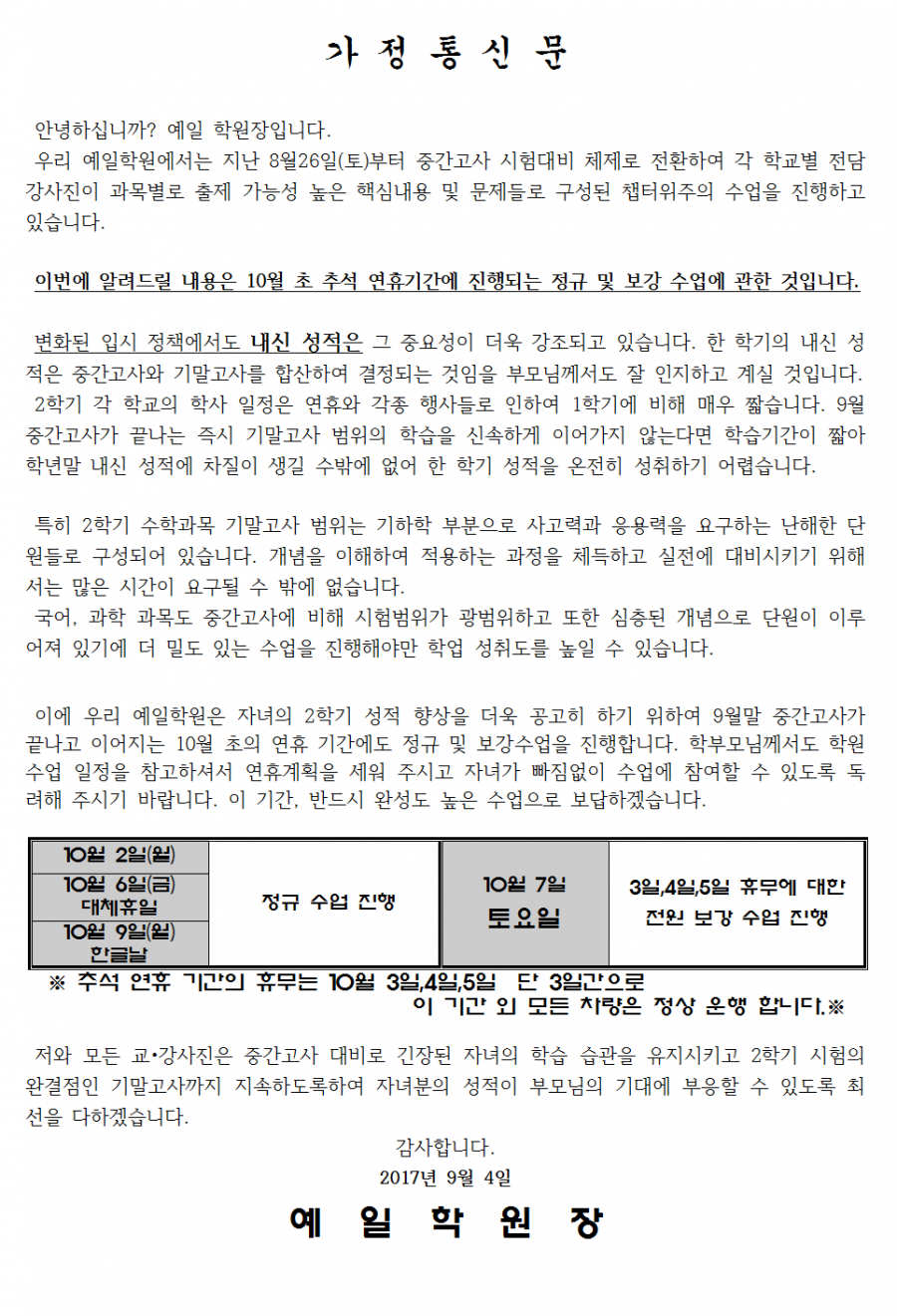 가 정 통 신 문

안녕하십니까? 예일 학원장입니다.
우리 예일학원에서는 지난 8월26일(토)부터 중간고사 시험대비 체제로 전환하여 각 학교별 전담 강사진이 과목별로 출제 가능성 높은 핵심내용 및 문제들로 구성된 챕터위주의 수업을 진행하고 있습니다.

이번에 알려드릴 내용은 10월 초 추석 연휴기간에 진행되는 정규 및 보강 수업에 관한 것입니다.

변화된 입시 정책에서도 내신 성적은 그 중요성이 더욱 강조되고 있습니다. 한 학기의 내신 성적은 중간고사와 기말고사를 합산하여 결정되는 것임을 부모님께서도 잘 인지하고 계실 것입니다.
2학기 각 학교의 학사 일정은 연휴와 각종 행사들로 인하여 1학기에 비해 매우 짧습니다. 9월 중간고사가 끝나는 즉시 기말고사 범위의 학습을 신속하게 이어가지 않는다면 학습기간이 짧아 학년말 내신 성적에 차질이 생길 수밖에 없어 한 학기 성적을 온전히 성취하기 어렵습니다.

특히 2학기 수학과목 기말고사 범위는 기하학 부분으로 사고력과 응용력을 요구하는 난해한 단원들로 구성되어 있습니다. 개념을 이해하여 적용하는 과정을 체득하고 실전에 대비시키기 위해서는 많은 시간이 요구될 수 밖에 없습니다.
국어, 과학 과목도 중간고사에 비해 시험범위가 광범위하고 또한 심층된 개념으로 단원이 이루어져 있기에 더 밀도 있는 수업을 진행해야만 학업 성취도를 높일 수 있습니다.

이에 우리 예일학원은 자녀의 2학기 성적 향상을 더욱 공고히 하기 위하여 9월말 중간고사가 끝나고 이어지는 10월 초의 연휴 기간에도 정규 및 보강수업을 진행합니다. 학부모님께서도 학원 수업 일정을 참고하셔서 연휴계획을 세워 주시고 자녀가 빠짐없이 수업에 참여할 수 있도록 독려해 주시기 바랍니다. 이 기간, 반드시 완성도 높은 수업으로 보답하겠습니다.

| 10월 2일(월) | 정규 수업 진행 | 10월 7일 토요일 | 3일,4일,5일 휴무에 대한 전원 보강 수업 진행 |
|---|---|---|---|
| 10월 6일(금) 대체휴일 | | | |
| 10월 9일(월) 한글날 | | | |

※ 추석 연휴 기간의 휴무는 10월 3일,4일,5일 단 3일간으로 이 기간 외 모든 차량은 정상 운행 합니다.※

저와 모든 교•강사진은 중간고사 대비로 긴장된 자녀의 학습 습관을 유지시키고 2학기 시험의 완결점인 기말고사까지 지속하도록하여 자녀분의 성적이 부모님의 기대에 부응할 수 있도록 최선을 다하겠습니다.
감사합니다.
2017년 9월 4일
예 일 학 원 장